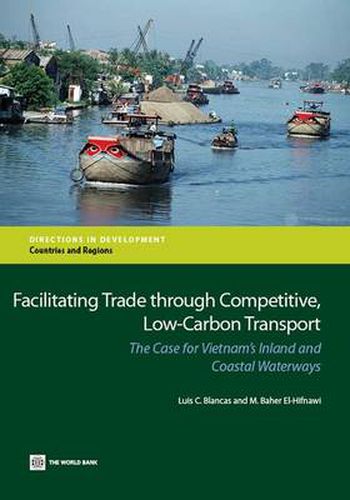 DIRECTIONS IN DEVELOPMENT
Countries and Regions

Facilitating Trade through Competitive, Low-Carbon Transport

The Case for Vietnam's Inland and Coastal Waterways

Luis C. Blancas and M. Baher El-Hifnawi

THE WORLD BANK